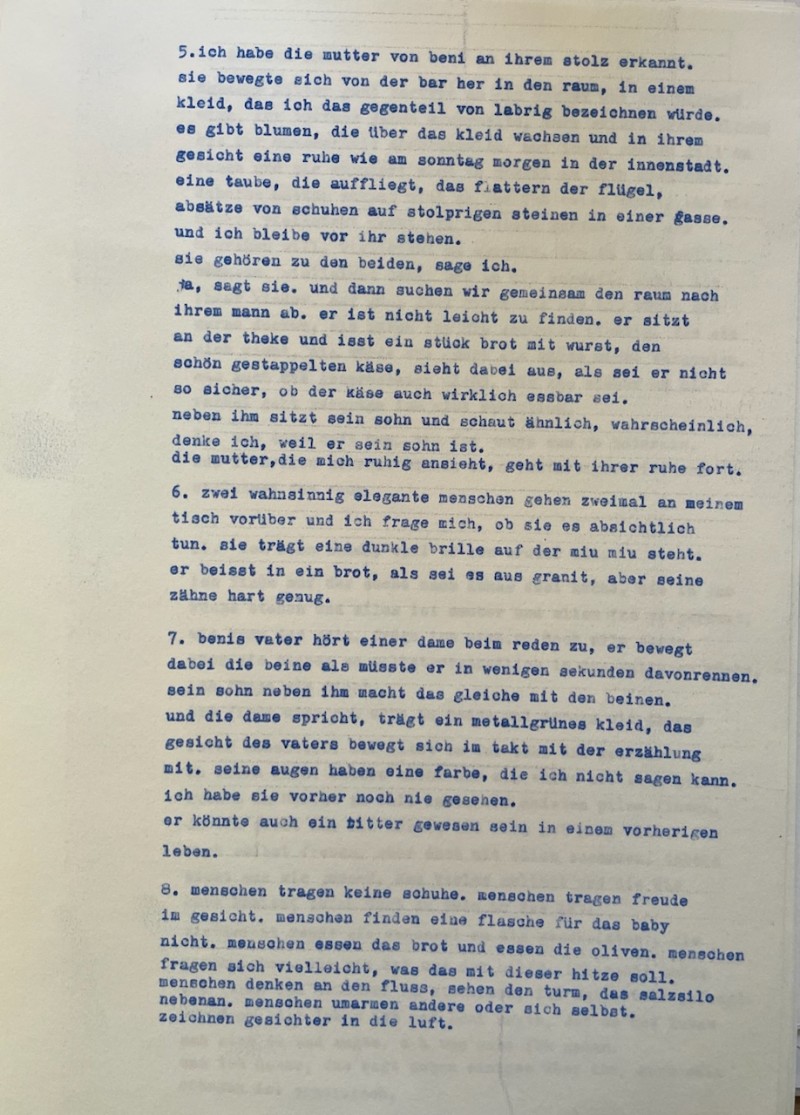 5.ich habe die mutter von beni an ihrem stolz erkannt. sie bewegte sich von der bar her in den raum, in einem kleid, das ich das gegenteil von labrig bezeichnen würde. es gibt blumen, die über das kleid wachsen und in ihrem gesicht eine ruhe wie am sonntag morgen in der innenstadt. eine taube, die auffliegt, das flattern der flügel, absätze von schuhen auf stolprigen steinen in einer gasse. und ich bleibe vor ihr stehen.
sie gehören zu den beiden, sage ich.
ja, sagt sie. und dann suchen wir gemeinsam den raum nach ihrem mann ab. er ist nicht leicht zu finden. er sitzt an der theke und isst ein stück brot mit wurst, den schön gestappelten käse, sieht dabei aus, als sei er nicht so sicher, ob der käse auch wirklich essbar sei.
neben ihm sitzt sein sohn und schaut ähnlich, wahrscheinlich, denke ich, weil er sein sohn ist.
die mutter,die mich ruhig ansieht, geht mit ihrer ruhe fort.

6. zwei wahnsinnig elegante menschen gehen zweimal an meinem tisch vorüber und ich frage mich, ob sie es absichtlich tun. sie trägt eine dunkle brille auf der miu miu steht. er beisst in ein brot, als sei es aus granit, aber seine zähne hart genug.

7. benis vater hört einer dame beim reden zu, er bewegt dabei die beine als müsste er in wenigen sekunden davonrennen. sein sohn neben ihm macht das gleiche mit den beinen.
und die dame spricht, trägt ein metallgrünes kleid, das gesicht des vaters bewegt sich im takt mit der erzählung mit. seine augen haben eine farbe, die ich nicht sagen kann. ich habe sie vorher noch nie gesehen.
er könnte auch ein ritter gewesen sein in einem vorherigen leben.

8. menschen tragen keine schuhe. menschen tragen freude im gesicht. menschen finden eine flasche für das baby nicht. menschen essen das brot und essen die oliven. menschen fragen sich vielleicht, was das mit dieser hitze soll. menschen denken an den fluss, sehen den turm, das salzsilo nebenan. menschen umarmen andere oder sich selbst. zeichnen gesichter in die luft.